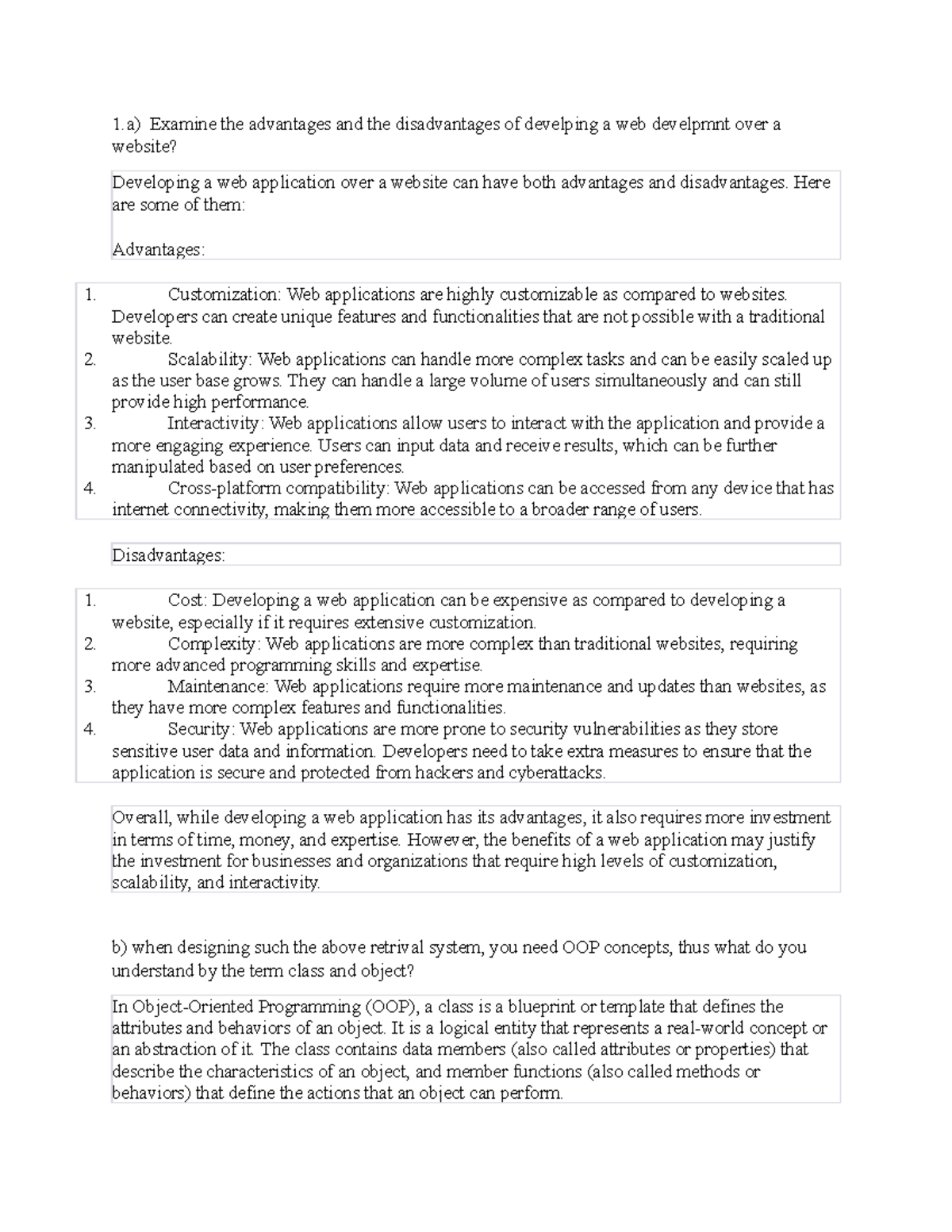 1.a) Examine the advantages and the disadvantages of develping a web develpmnt over a website?

Developing a web application over a website can have both advantages and disadvantages. Here are some of them:

Advantages:

1. Customization: Web applications are highly customizable as compared to websites. Developers can create unique features and functionalities that are not possible with a traditional website.
2. Scalability: Web applications can handle more complex tasks and can be easily scaled up as the user base grows. They can handle a large volume of users simultaneously and can still provide high performance.
3. Interactivity: Web applications allow users to interact with the application and provide a more engaging experience. Users can input data and receive results, which can be further manipulated based on user preferences.
4. Cross-platform compatibility: Web applications can be accessed from any device that has internet connectivity, making them more accessible to a broader range of users.

Disadvantages:

1. Cost: Developing a web application can be expensive as compared to developing a website, especially if it requires extensive customization.
2. Complexity: Web applications are more complex than traditional websites, requiring more advanced programming skills and expertise.
3. Maintenance: Web applications require more maintenance and updates than websites, as they have more complex features and functionalities.
4. Security: Web applications are more prone to security vulnerabilities as they store sensitive user data and information. Developers need to take extra measures to ensure that the application is secure and protected from hackers and cyberattacks.

Overall, while developing a web application has its advantages, it also requires more investment in terms of time, money, and expertise. However, the benefits of a web application may justify the investment for businesses and organizations that require high levels of customization, scalability, and interactivity.

b) when designing such the above retrival system, you need OOP concepts, thus what do you understand by the term class and object?

In Object-Oriented Programming (OOP), a class is a blueprint or template that defines the attributes and behaviors of an object. It is a logical entity that represents a real-world concept or an abstraction of it. The class contains data members (also called attributes or properties) that describe the characteristics of an object, and member functions (also called methods or behaviors) that define the actions that an object can perform.